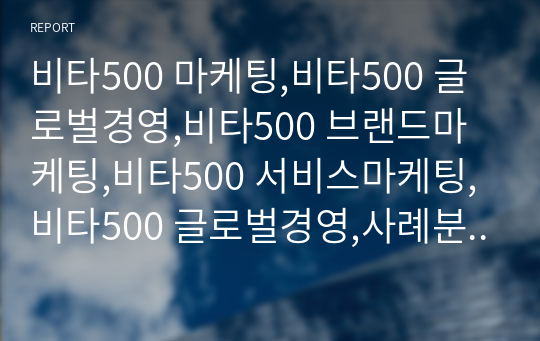 REPORT

비타500 마케팅,비타500 글로벌경영,비타500 브랜드마케팅,비타500 서비스마케팅,비타500 글로벌경영,사례분..